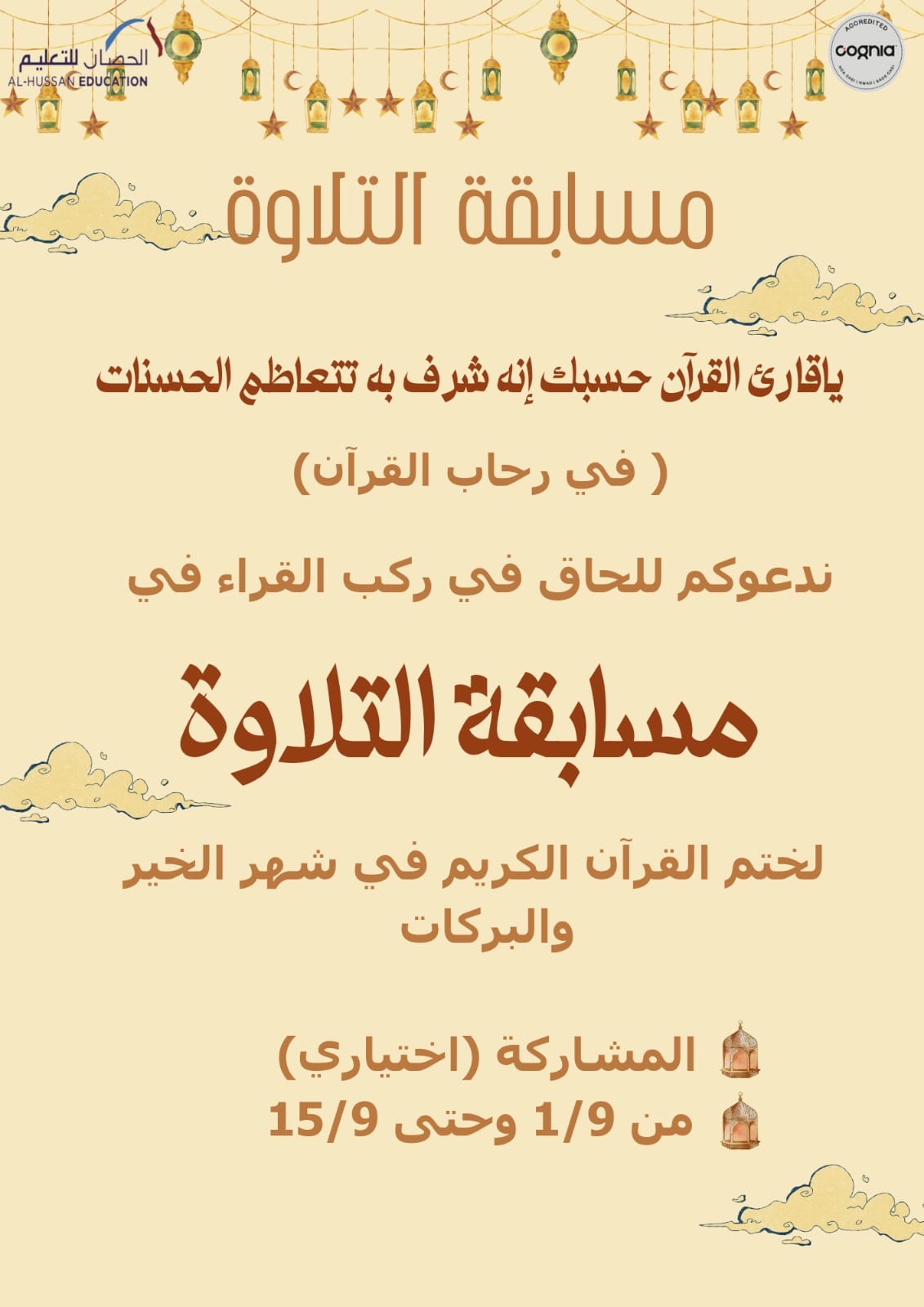 الحصان للتعليم
AL-HUSSAN EDUCATION

ACCREDITED
cognia

مسابقة التلاوة

ياقارئ القرآن حسبك إنه شرف به تتعاظم الحسنات

( في رحاب القرآن)

ندعوكم للحاق في ركب القراء في

مسابقة التلاوة

لختم القرآن الكريم في شهر الخير والبركات

المشاركة (اختياري)
من 1/9 وحتى 15/9